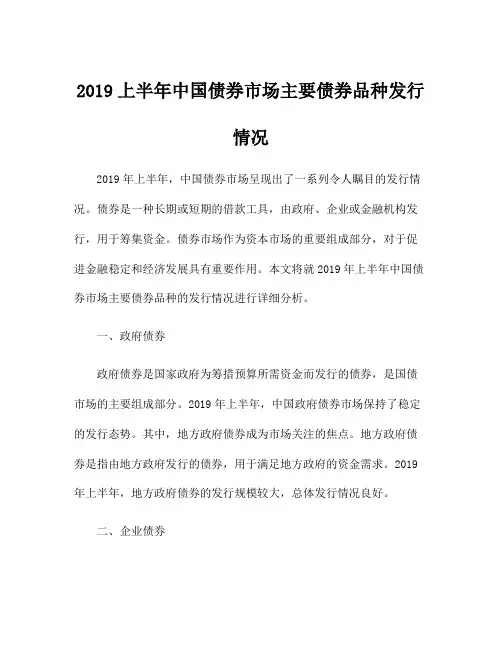 2019 上半年中国债券市场主要债券品种发行情况

2019 年上半年，中国债券市场呈现出了一系列令人瞩目的发行情况。债券是一种长期或短期的借款工具，由政府、企业或金融机构发行，用于筹集资金。债券市场作为资本市场的重要组成部分，对于促进金融稳定和经济发展具有重要作用。本文将就 2019 年上半年中国债券市场主要债券品种的发行情况进行详细分析。

一、政府债券

政府债券是国家政府为筹措预算所需资金而发行的债券，是国债市场的主要组成部分。2019 年上半年，中国政府债券市场保持了稳定的发行态势。其中，地方政府债券成为市场关注的焦点。地方政府债券是指由地方政府发行的债券，用于满足地方政府的资金需求。2019 年上半年，地方政府债券的发行规模较大，总体发行情况良好。

二、企业债券